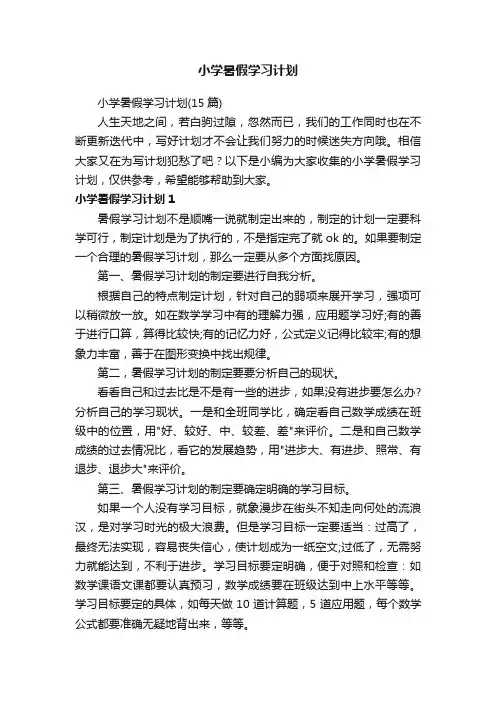 小学暑假学习计划

小学暑假学习计划(15 篇)

人生天地之间，若白驹过隙，忽然而已，我们的工作同时也在不断更新迭代中，写好计划才不会让我们努力的时候迷失方向哦。相信大家又在为写计划犯愁了吧？以下是小编为大家收集的小学暑假学习计划，仅供参考，希望能够帮助到大家。

小学暑假学习计划 1

暑假学习计划不是顺嘴一说就制定出来的，制定的计划一定要科学可行，制定计划是为了执行的，不是指定完了就 ok 的。如果要制定一个合理的暑假学习计划，那么一定要从多个方面找原因。

第一、暑假学习计划的制定要进行自我分析。

根据自己的特点制定计划，针对自己的弱项来展开学习，强项可以稍微放一放。如在数学学习中有的理解力强，应用题学习好;有的善于进行口算，算得比较快;有的记忆力好，公式定义记得比较牢;有的想象力丰富，善于在图形变换中找出规律。

第二，暑假学习计划的制定要要分析自己的现状。

看看自己和过去比是不是有一些的进步，如果没有进步要怎么办?分析自己的学习现状。一是和全班同学比，确定看自己数学成绩在班级中的位置，用"好、较好、中、较差、差"来评价。二是和自己数学成绩的过去情况比，看它的发展趋势，用"进步大、有进步、照常、有退步、退步大"来评价。

第三、暑假学习计划的制定要确定明确的学习目标。

如果一个人没有学习目标，就象漫步在街头不知走向何处的流浪汉，是对学习时光的极大浪费。但是学习目标一定要适当：过高了，最终无法实现，容易丧失信心，使计划成为一纸空文;过低了，无需努力就能达到，不利于进步。学习目标要定明确，便于对照和检查：如数学课语文课都要认真预习，数学成绩要在班级达到中上水平等等。学习目标要定的具体，如每天做 10 道计算题，5 道应用题，每个数学公式都要准确无疑地背出来，等等。